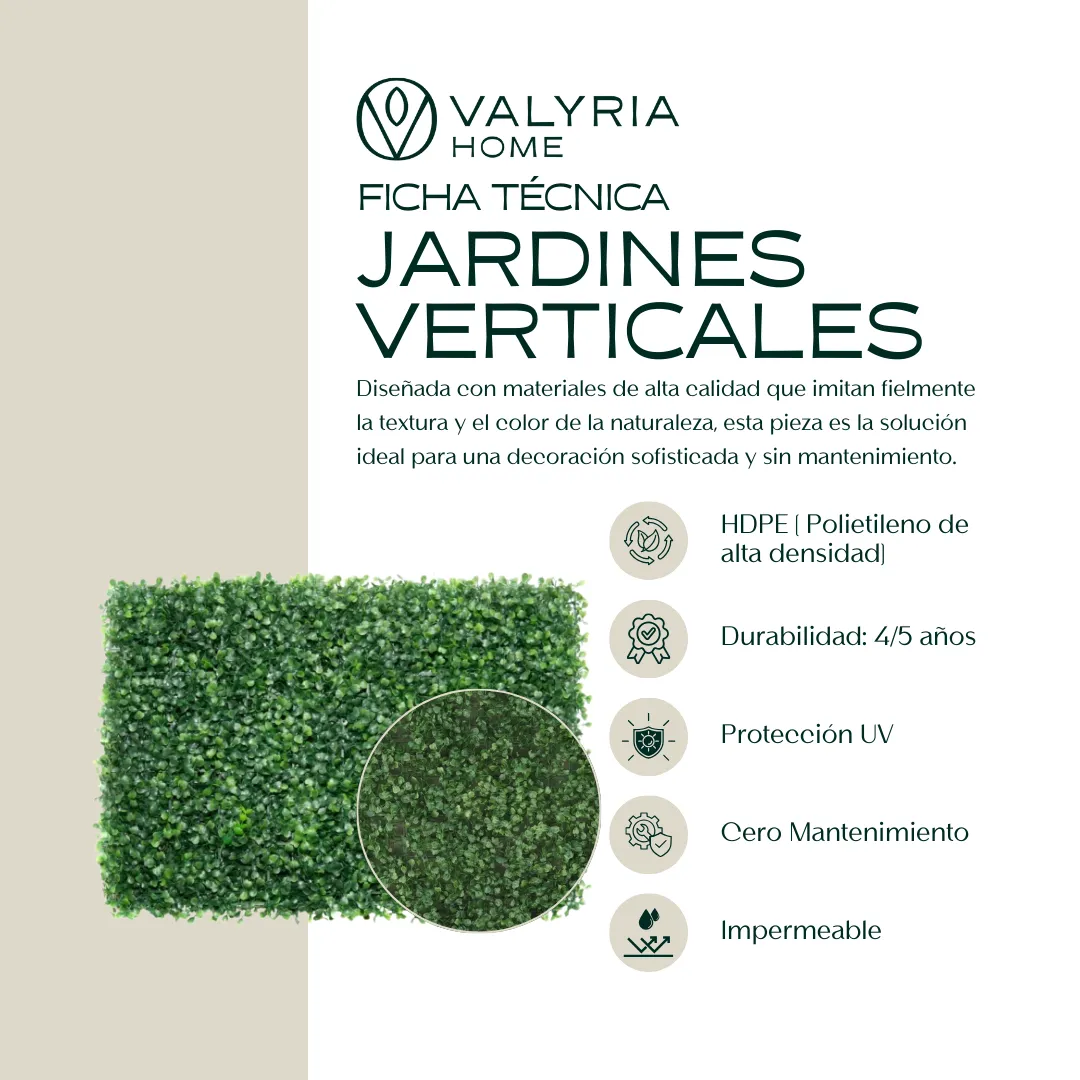 VALYRIA
HOME

FICHA TÉCNICA
JARDINES VERTICALES

Diseñada con materiales de alta calidad que imitan fielmente la textura y el color de la naturaleza, esta pieza es la solución ideal para una decoración sofisticada y sin mantenimiento.

HDPE ( Polietileno de alta densidad)

Durabilidad: 4/5 años

Protección UV

Cero Mantenimiento

Impermeable